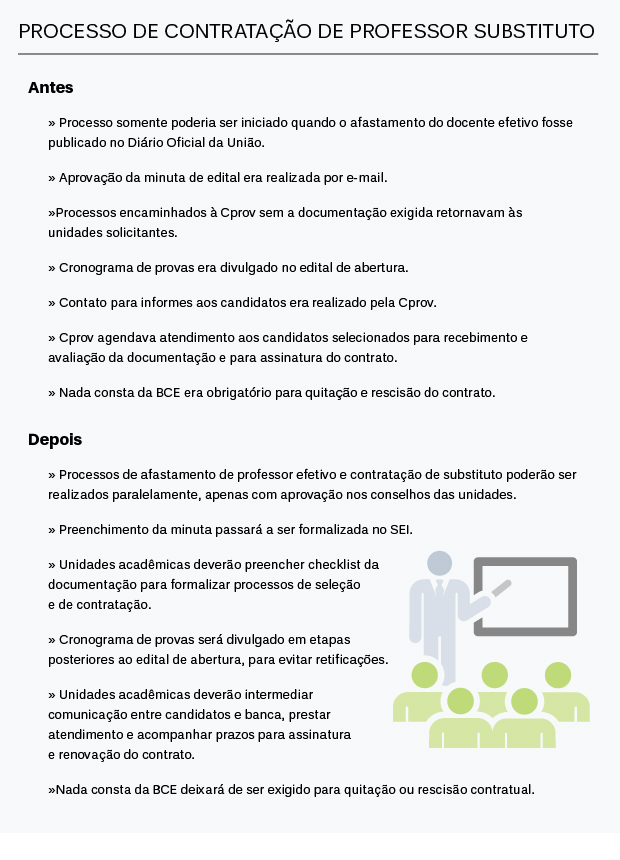 PROCESSO DE CONTRATAÇÃO DE PROFESSOR SUBSTITUTO

Antes

» Processo somente poderia ser iniciado quando o afastamento do docente efetivo fosse publicado no Diário Oficial da União.

» Aprovação da minuta de edital era realizada por e-mail.

»Processos encaminhados à Cprov sem a documentação exigida retornavam às unidades solicitantes.

» Cronograma de provas era divulgado no edital de abertura.

» Contato para informes aos candidatos era realizado pela Cprov.

» Cprov agendava atendimento aos candidatos selecionados para recebimento e avaliação da documentação e para assinatura do contrato.

» Nada consta da BCE era obrigatório para quitação e rescisão do contrato.

Depois

» Processos de afastamento de professor efetivo e contratação de substituto poderão ser realizados paralelamente, apenas com aprovação nos conselhos das unidades.

» Preenchimento da minuta passará a ser formalizada no SEI.

» Unidades acadêmicas deverão preencher checklist da documentação para formalizar processos de seleção e de contratação.

» Cronograma de provas será divulgado em etapas posteriores ao edital de abertura, para evitar retificações.

» Unidades acadêmicas deverão intermediar comunicação entre candidatos e banca, prestar atendimento e acompanhar prazos para assinatura e renovação do contrato.

»Nada consta da BCE deixará de ser exigido para quitação ou rescisão contratual.